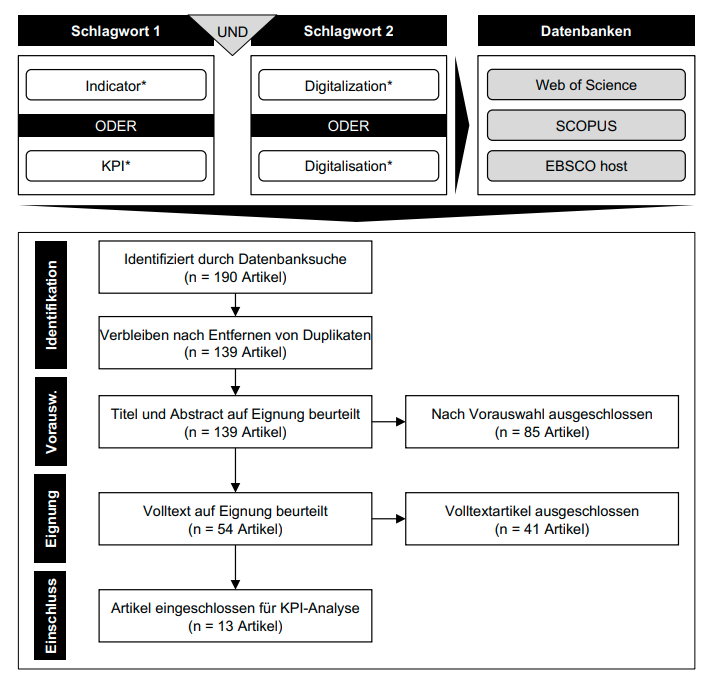 Schlagwort 1

UND

Schlagwort 2

Datenbanken

Indicator*

ODER

KPI*

Digitalization*

ODER

Digitalisation*

Web of Science

SCOPUS

EBSCO host

Identifikation

Identifiziert durch Datenbanksuche
(n = 190 Artikel)

Verbleiben nach Entfernen von Duplikaten
(n = 139 Artikel)

Vorausw.

Titel und Abstract auf Eignung beurteilt
(n = 139 Artikel)

Nach Vorauswahl ausgeschlossen
(n = 85 Artikel)

Eignung

Volltext auf Eignung beurteilt
(n = 54 Artikel)

Volltextartikel ausgeschlossen
(n = 41 Artikel)

Einschluss

Artikel eingeschlossen für KPI-Analyse
(n = 13 Artikel)